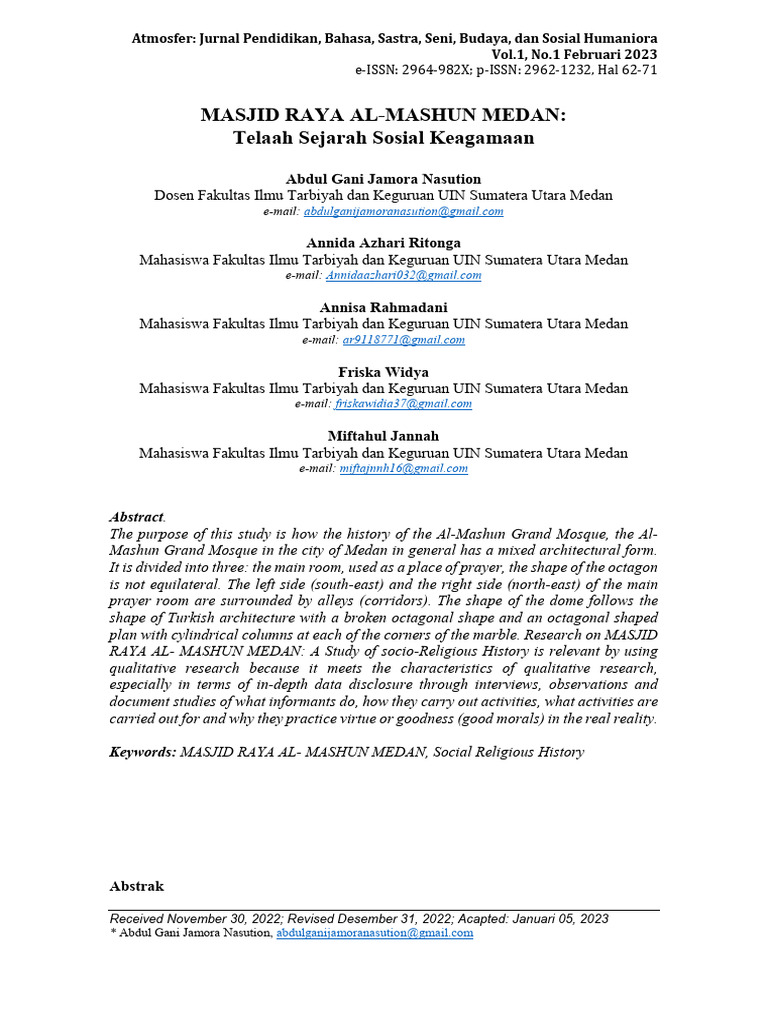 Atmosfer: Jurnal Pendidikan, Bahasa, Sastra, Seni, Budaya, dan Sosial Humaniora
Vol.1, No.1 Februari 2023
e-ISSN: 2964-982X; p-ISSN: 2962-1232, Hal 62-71

MASJID RAYA AL-MASHUN MEDAN:
Telaah Sejarah Sosial Keagamaan

Abdul Gani Jamora Nasution
Dosen Fakultas Ilmu Tarbiyah dan Keguruan UIN Sumatera Utara Medan
e-mail: abdulganijamoranasution@gmail.com

Annida Azhari Ritonga
Mahasiswa Fakultas Ilmu Tarbiyah dan Keguruan UIN Sumatera Utara Medan
e-mail: Annidaazhari032@gmail.com

Annisa Rahmadani
Mahasiswa Fakultas Ilmu Tarbiyah dan Keguruan UIN Sumatera Utara Medan
e-mail: ar9118771@gmail.com

Friska Widya
Mahasiswa Fakultas Ilmu Tarbiyah dan Keguruan UIN Sumatera Utara Medan
e-mail: friskawidia37@gmail.com

Miftahul Jannah
Mahasiswa Fakultas Ilmu Tarbiyah dan Keguruan UIN Sumatera Utara Medan
e-mail: miftajnnh16@gmail.com

Abstract.
The purpose of this study is how the history of the Al-Mashun Grand Mosque, the Al-Mashun Grand Mosque in the city of Medan in general has a mixed architectural form. It is divided into three: the main room, used as a place of prayer, the shape of the octagon is not equilateral. The left side (south-east) and the right side (north-east) of the main prayer room are surrounded by alleys (corridors). The shape of the dome follows the shape of Turkish architecture with a broken octagonal shape and an octagonal shaped plan with cylindrical columns at each of the corners of the marble. Research on MASJID RAYA AL- MASHUN MEDAN: A Study of socio-Religious History is relevant by using qualitative research because it meets the characteristics of qualitative research, especially in terms of in-depth data disclosure through interviews, observations and document studies of what informants do, how they carry out activities, what activities are carried out for and why they practice virtue or goodness (good morals) in the real reality.

Keywords: MASJID RAYA AL- MASHUN MEDAN, Social Religious History

Abstrak

Received November 30, 2022; Revised Desember 31, 2022; Acapted: Januari 05, 2023
* Abdul Gani Jamora Nasution, abdulganijamoranasution@gmail.com